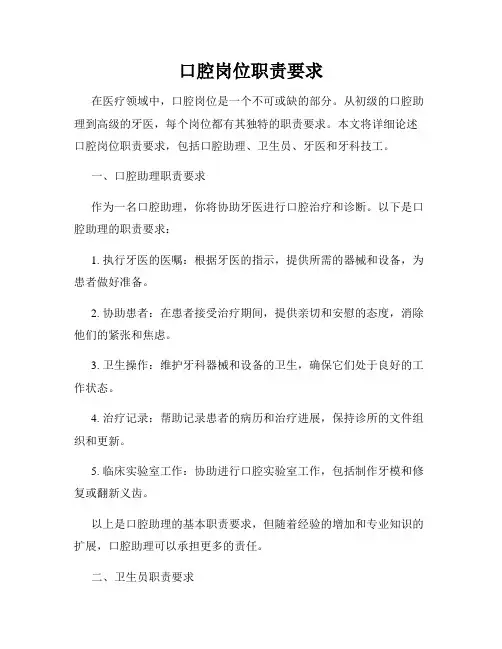 口腔岗位职责要求

在医疗领域中，口腔岗位是一个不可或缺的部分。从初级的口腔助理到高级的牙医，每个岗位都有其独特的职责要求。本文将详细论述口腔岗位职责要求，包括口腔助理、卫生员、牙医和牙科技工。

一、口腔助理职责要求

作为一名口腔助理，你将协助牙医进行口腔治疗和诊断。以下是口腔助理的职责要求：

1. 执行牙医的医嘱：根据牙医的指示，提供所需的器械和设备，为患者做好准备。

2. 协助患者：在患者接受治疗期间，提供亲切和安慰的态度，消除他们的紧张和焦虑。

3. 卫生操作：维护牙科器械和设备的卫生，确保它们处于良好的工作状态。

4. 治疗记录：帮助记录患者的病历和治疗进展，保持诊所的文件组织和更新。

5. 临床实验室工作：协助进行口腔实验室工作，包括制作牙模和修复或翻新义齿。

以上是口腔助理的基本职责要求，但随着经验的增加和专业知识的扩展，口腔助理可以承担更多的责任。

二、卫生员职责要求